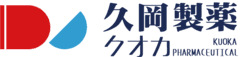 久岡製薬
クオカ
KUOKA
PHARMACEUTICAL